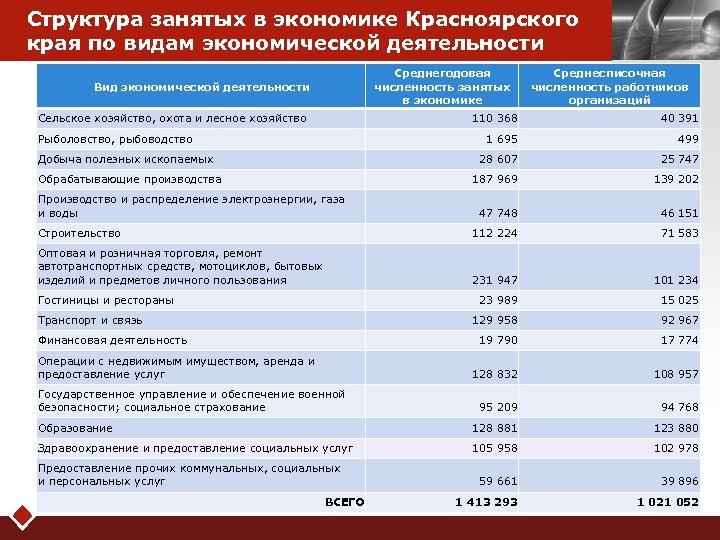 Структура занятых в экономике Красноярского края по видам экономической деятельности

| Вид экономической деятельности | Среднегодовая численность занятых в экономике | Среднесписочная численность работников организаций |
|---|---|---|
| Сельское хозяйство, охота и лесное хозяйство | 110 368 | 40 391 |
| Рыболовство, рыбоводство | 1 695 | 499 |
| Добыча полезных ископаемых | 28 607 | 25 747 |
| Обрабатывающие производства | 187 969 | 139 202 |
| Производство и распределение электроэнергии, газа и воды | 47 748 | 46 151 |
| Строительство | 112 224 | 71 583 |
| Оптовая и розничная торговля, ремонт автотранспортных средств, мотоциклов, бытовых изделий и предметов личного пользования | 231 947 | 101 234 |
| Гостиницы и рестораны | 23 989 | 15 025 |
| Транспорт и связь | 129 958 | 92 967 |
| Финансовая деятельность | 19 790 | 17 774 |
| Операции с недвижимым имуществом, аренда и предоставление услуг | 128 832 | 108 957 |
| Государственное управление и обеспечение военной безопасности; социальное страхование | 95 209 | 94 768 |
| Образование | 128 881 | 123 880 |
| Здравоохранение и предоставление социальных услуг | 105 958 | 102 978 |
| Предоставление прочих коммунальных, социальных и персональных услуг | 59 661 | 39 896 |
| ВСЕГО | 1 413 293 | 1 021 052 |